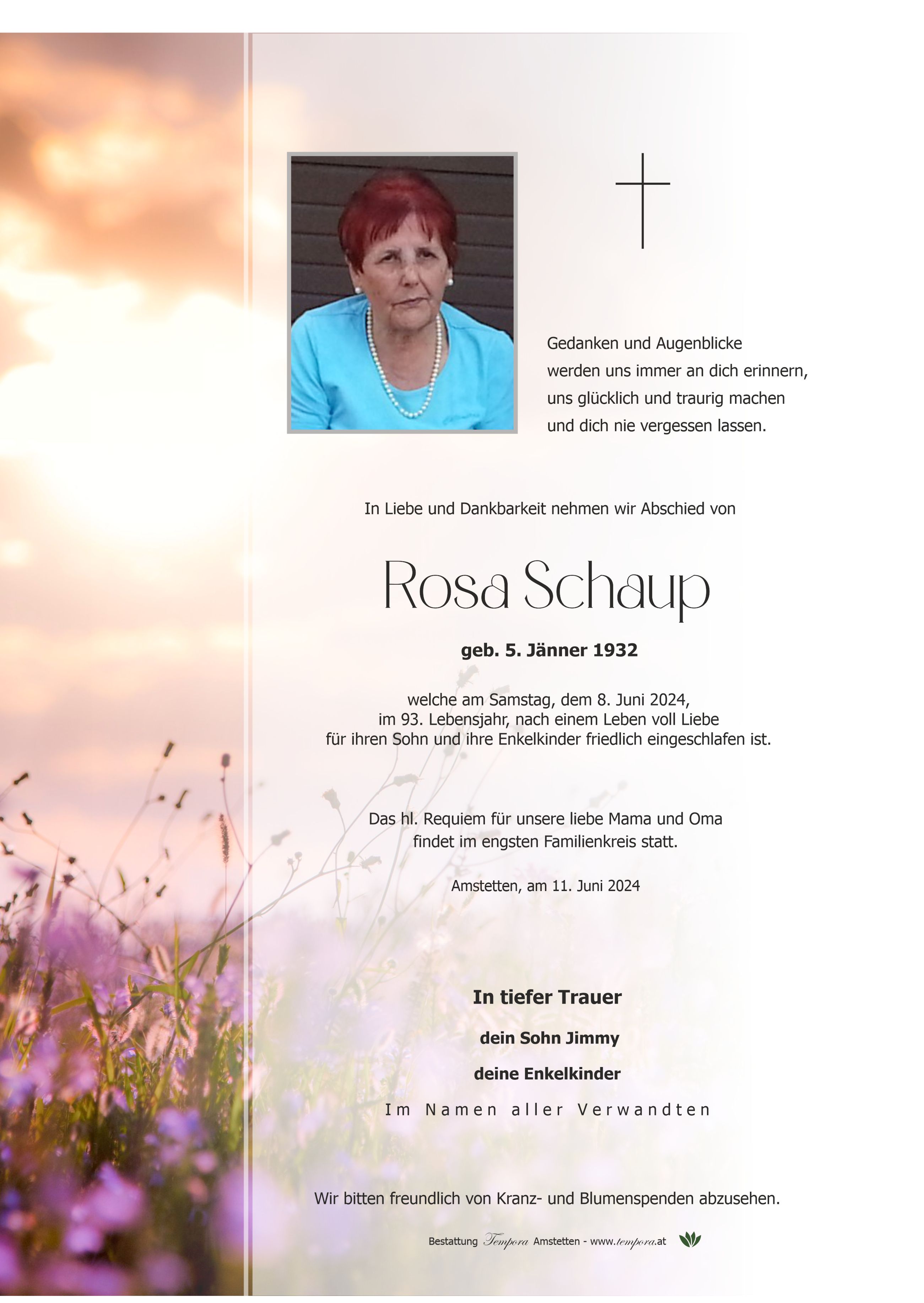 Gedanken und Augenblicke
werden uns immer an dich erinnern,
uns glücklich und traurig machen
und dich nie vergessen lassen.

In Liebe und Dankbarkeit nehmen wir Abschied von

Rosa Schaup

geb. 5. Jänner 1932

welche am Samstag, dem 8. Juni 2024,
im 93. Lebensjahr, nach einem Leben voll Liebe
für ihren Sohn und ihre Enkelkinder friedlich eingeschlafen ist.

Das hl. Requiem für unsere liebe Mama und Oma
findet im engsten Familienkreis statt.

Amstetten, am 11. Juni 2024

In tiefer Trauer

dein Sohn Jimmy

deine Enkelkinder

Im Namen aller Verwandten

Wir bitten freundlich von Kranz- und Blumenspenden abzusehen.

Bestattung Tempora Amstetten - www.tempora.at